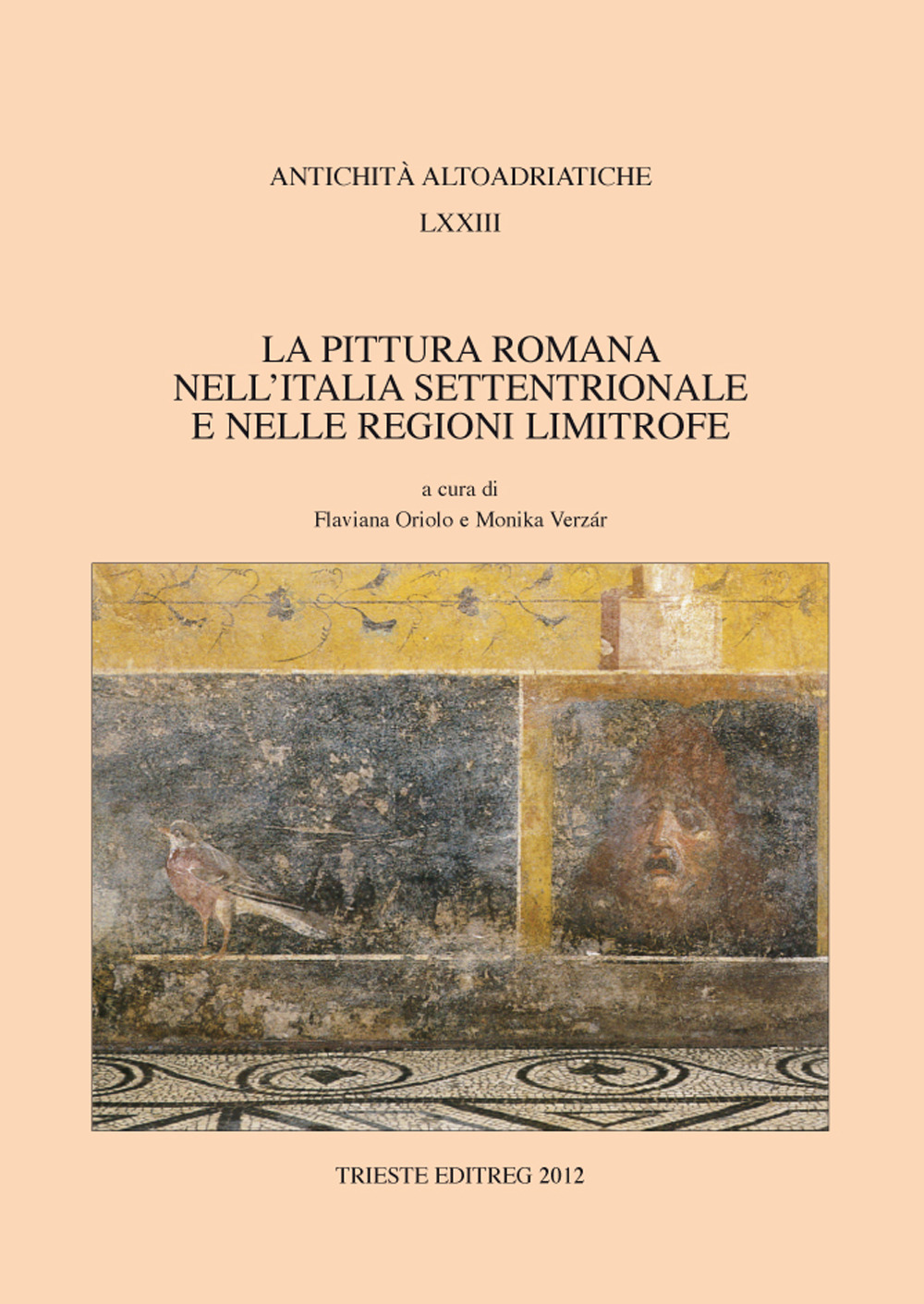 ANTICHITÀ ALTOADRIATICHE

LXXIII

LA PITTURA ROMANA NELL'ITALIA SETTENTRIONALE E NELLE REGIONI LIMITROFE

a cura di

Flaviana Oriolo e Monika Verzár

TRIESTE EDITREG 2012